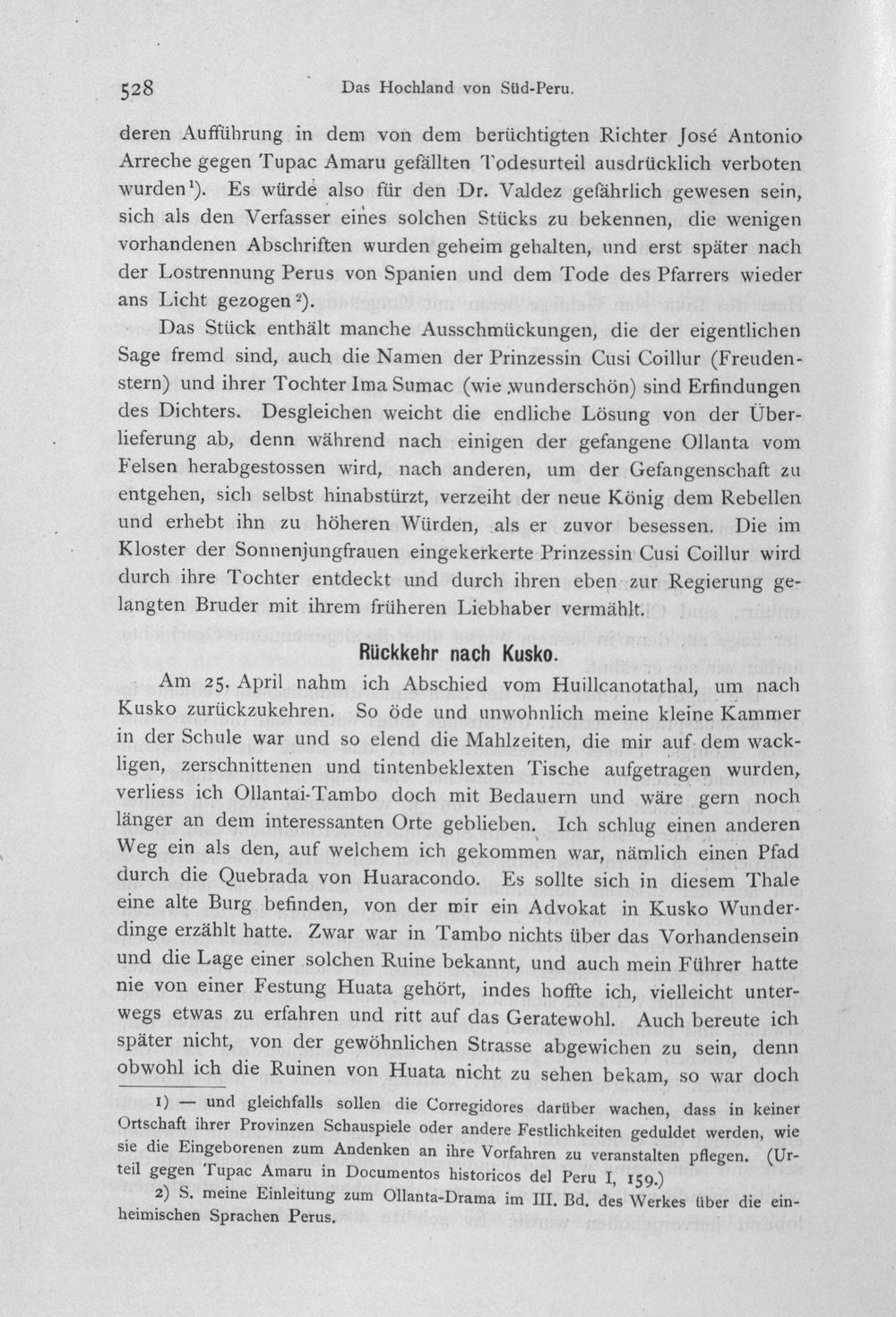 528 Das Hochland von Süd-Peru.

deren Aufführung in dem von dem berüchtigten Richter José Antonio Arreche gegen Tupac Amaru gefällten Todesurteil ausdrücklich verboten wurden$^{1}$). Es würde also für den Dr. Valdez gefährlich gewesen sein, sich als den Verfasser eines solchen Stücks zu bekennen, die wenigen vorhandenen Abschriften wurden geheim gehalten, und erst später nach der Lostrennung Perus von Spanien und dem Tode des Pfarrers wieder ans Licht gezogen$^{2}$).

Das Stück enthält manche Ausschmückungen, die der eigentlichen Sage fremd sind, auch die Namen der Prinzessin Cusi Coillur (Freudenstern) und ihrer Tochter Ima Sumac (wie wunderschön) sind Erfindungen des Dichters. Desgleichen weicht die endliche Lösung von der Überlieferung ab, denn während nach einigen der gefangene Ollanta vom Felsen herabgestossen wird, nach anderen, um der Gefangenschaft zu entgehen, sich selbst hinabstürzt, verzeiht der neue König dem Rebellen und erhebt ihn zu höheren Würden, als er zuvor besessen. Die im Kloster der Sonnenjungfrauen eingekerkerte Prinzessin Cusi Coillur wird durch ihre Tochter entdeckt und durch ihren eben zur Regierung gelangten Bruder mit ihrem früheren Liebhaber vermählt.

Rückkehr nach Kusko.

Am 25. April nahm ich Abschied vom Huillcanotathal, um nach Kusko zurückzukehren. So öde und unwohnlich meine kleine Kammer in der Schule war und so elend die Mahlzeiten, die mir auf dem wackligen, zerschnittenen und tintenbeklexten Tische aufgetragen wurden, verliess ich Ollantai-Tambo doch mit Bedauern und wäre gern noch länger an dem interessanten Orte geblieben. Ich schlug einen anderen Weg ein als den, auf welchem ich gekommen war, nämlich einen Pfad durch die Quebrada von Huaracondo. Es sollte sich in diesem Thale eine alte Burg befinden, von der mir ein Advokat in Kusko Wunderdinge erzählt hatte. Zwar war in Tambo nichts über das Vorhandensein und die Lage einer solchen Ruine bekannt, und auch mein Führer hatte nie von einer Festung Huata gehört, indes hoffte ich, vielleicht unterwegs etwas zu erfahren und ritt auf das Geratewohl. Auch bereute ich später nicht, von der gewöhnlichen Strasse abgewichen zu sein, denn obwohl ich die Ruinen von Huata nicht zu sehen bekam, so war doch

1) — und gleichfalls sollen die Corregidores darüber wachen, dass in keiner Ortschaft ihrer Provinzen Schauspiele oder andere Festlichkeiten geduldet werden, wie sie die Eingeborenen zum Andenken an ihre Vorfahren zu veranstalten pflegen. (Urteil gegen Tupac Amaru in Documentos historicos del Peru I, 159.)

2) S. meine Einleitung zum Ollanta-Drama im III. Bd. des Werkes über die einheimischen Sprachen Perus.